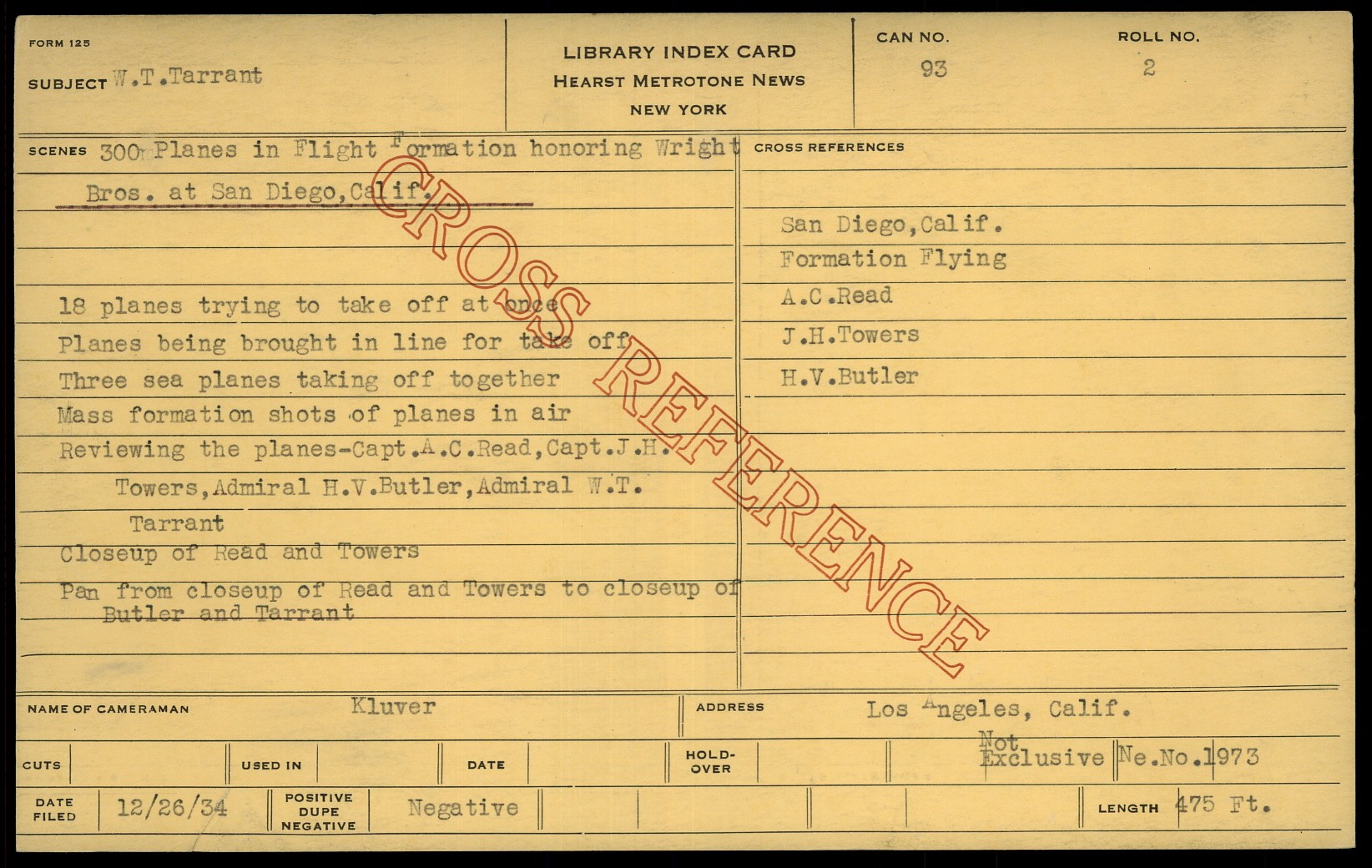 FORM 125

SUBJECT W.T.Tarrant

LIBRARY INDEX CARD
HEARST METROTONE NEWS
NEW YORK

CAN NO.
93

ROLL NO.
2

SCENES 300 Planes in Flight Formation honoring Wright Bros. at San Diego,Calif.

18 planes trying to take off at once
Planes being brought in line for take off
Three sea planes taking off together
Mass formation shots of planes in air
Reviewing the planes-Capt.A.C.Read,Capt.J.H. Towers,Admiral H.V.Butler,Admiral W.T. Tarrant
Closeup of Read and Towers
Pan from closeup of Read and Towers to closeup of Butler and Tarrant

CROSS REFERENCES
San Diego,Calif.
Formation Flying
A.C.Read
J.H.Towers
H.V.Butler

NAME OF CAMERAMAN Kluver
ADDRESS Los Angeles, Calif.

CUTS
USED IN
DATE
HOLD-OVER
Not Exclusive Ne.No.1973

DATE FILED 12/26/34
POSITIVE DUPE NEGATIVE Negative
LENGTH 475 Ft.

CROSS REFERENCE